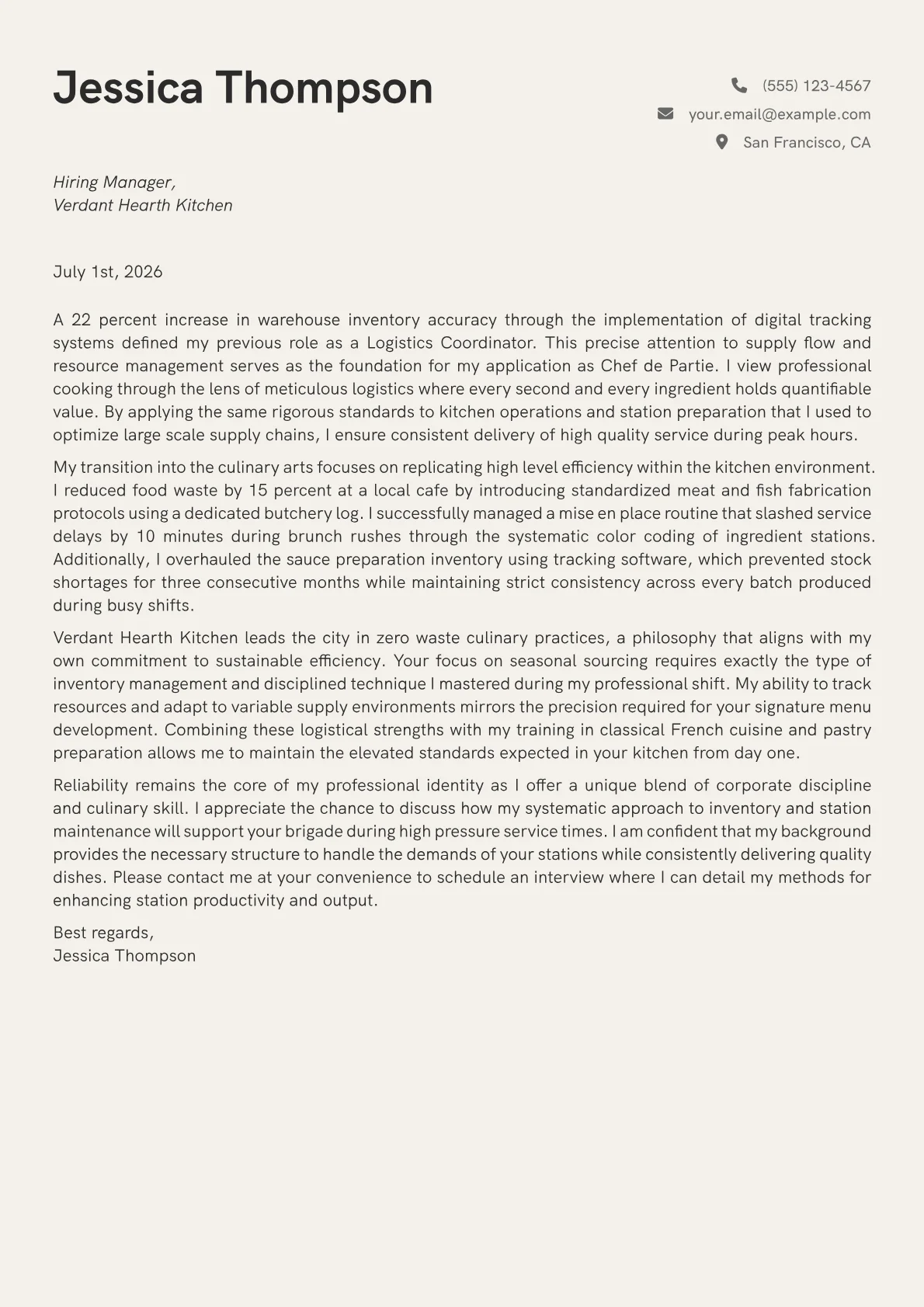 Jessica Thompson

(555) 123-4567
your.email@example.com
San Francisco, CA

Hiring Manager,
Verdant Hearth Kitchen

July 1st, 2026

A 22 percent increase in warehouse inventory accuracy through the implementation of digital tracking systems defined my previous role as a Logistics Coordinator. This precise attention to supply flow and resource management serves as the foundation for my application as Chef de Partie. I view professional cooking through the lens of meticulous logistics where every second and every ingredient holds quantifiable value. By applying the same rigorous standards to kitchen operations and station preparation that I used to optimize large scale supply chains, I ensure consistent delivery of high quality service during peak hours.

My transition into the culinary arts focuses on replicating high level efficiency within the kitchen environment. I reduced food waste by 15 percent at a local cafe by introducing standardized meat and fish fabrication protocols using a dedicated butchery log. I successfully managed a mise en place routine that slashed service delays by 10 minutes during brunch rushes through the systematic color coding of ingredient stations. Additionally, I overhauled the sauce preparation inventory using tracking software, which prevented stock shortages for three consecutive months while maintaining strict consistency across every batch produced during busy shifts.

Verdant Hearth Kitchen leads the city in zero waste culinary practices, a philosophy that aligns with my own commitment to sustainable efficiency. Your focus on seasonal sourcing requires exactly the type of inventory management and disciplined technique I mastered during my professional shift. My ability to track resources and adapt to variable supply environments mirrors the precision required for your signature menu development. Combining these logistical strengths with my training in classical French cuisine and pastry preparation allows me to maintain the elevated standards expected in your kitchen from day one.

Reliability remains the core of my professional identity as I offer a unique blend of corporate discipline and culinary skill. I appreciate the chance to discuss how my systematic approach to inventory and station maintenance will support your brigade during high pressure service times. I am confident that my background provides the necessary structure to handle the demands of your stations while consistently delivering quality dishes. Please contact me at your convenience to schedule an interview where I can detail my methods for enhancing station productivity and output.

Best regards,
Jessica Thompson